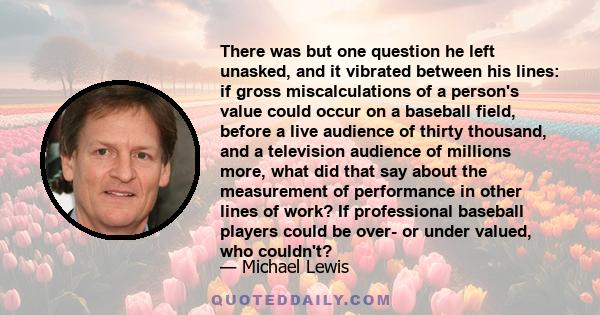 There was but one question he left unasked, and it vibrated between his lines: if gross miscalculations of a person's value could occur on a baseball field, before a live audience of thirty thousand, and a television audience of millions more, what did that say about the measurement of performance in other lines of work? If professional baseball players could be over- or under valued, who couldn't?

— Michael Lewis

QUOTEDDAILY.COM